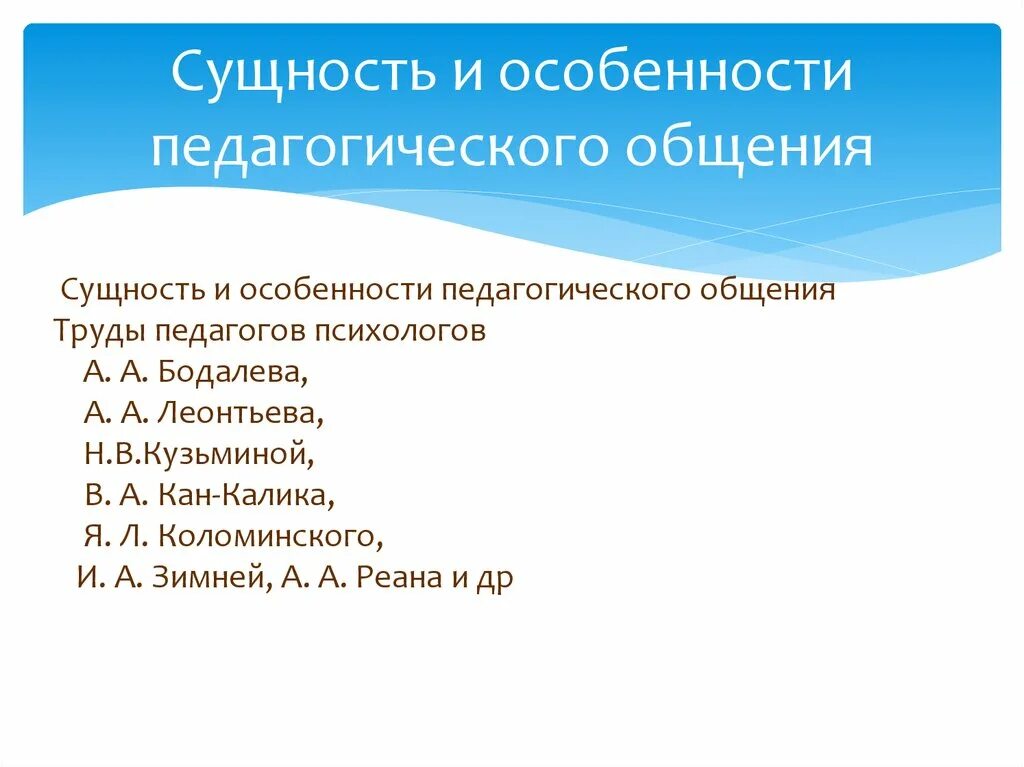 Сущность и особенности педагогического общения

Сущность и особенности педагогического общения
Труды педагогов психологов
А. А. Бодалева,
А. А. Леонтьева,
Н.В.Кузьминой,
В. А. Кан-Калика,
Я. Л. Коломинского,
И. А. Зимней, А. А. Реана и др